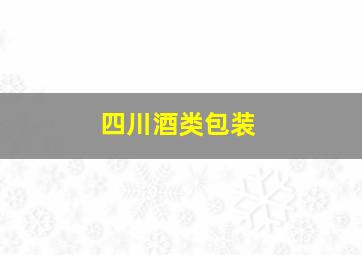 四川酒类包装